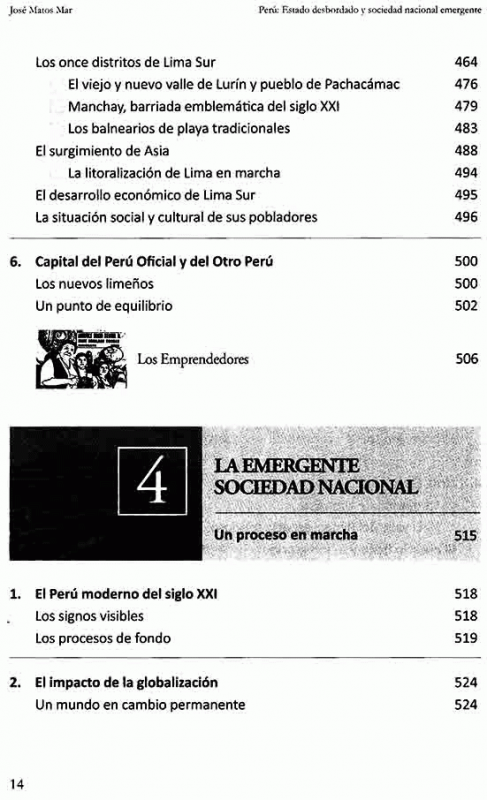 José Matos Mar

Perú: Estado desbordado y sociedad nacional emergente

Los once distritos de Lima Sur 464
El viejo y nuevo valle de Lurín y pueblo de Pachacámac 476
Manchay, barriada emblemática del siglo XXI 479
Los balnearios de playa tradicionales 483
El surgimiento de Asia 488
La litoralización de Lima en marcha 494
El desarrollo económico de Lima Sur 495
La situación social y cultural de sus pobladores 496

6. Capital del Perú Oficial y del Otro Perú 500
Los nuevos limeños 500
Un punto de equilibrio 502

Los Emprendedores 506

4

LA EMERGENTE SOCIEDAD NACIONAL

Un proceso en marcha 515

1. El Perú moderno del siglo XXI 518
Los signos visibles 518
Los procesos de fondo 519

2. El impacto de la globalización 524
Un mundo en cambio permanente 524

14